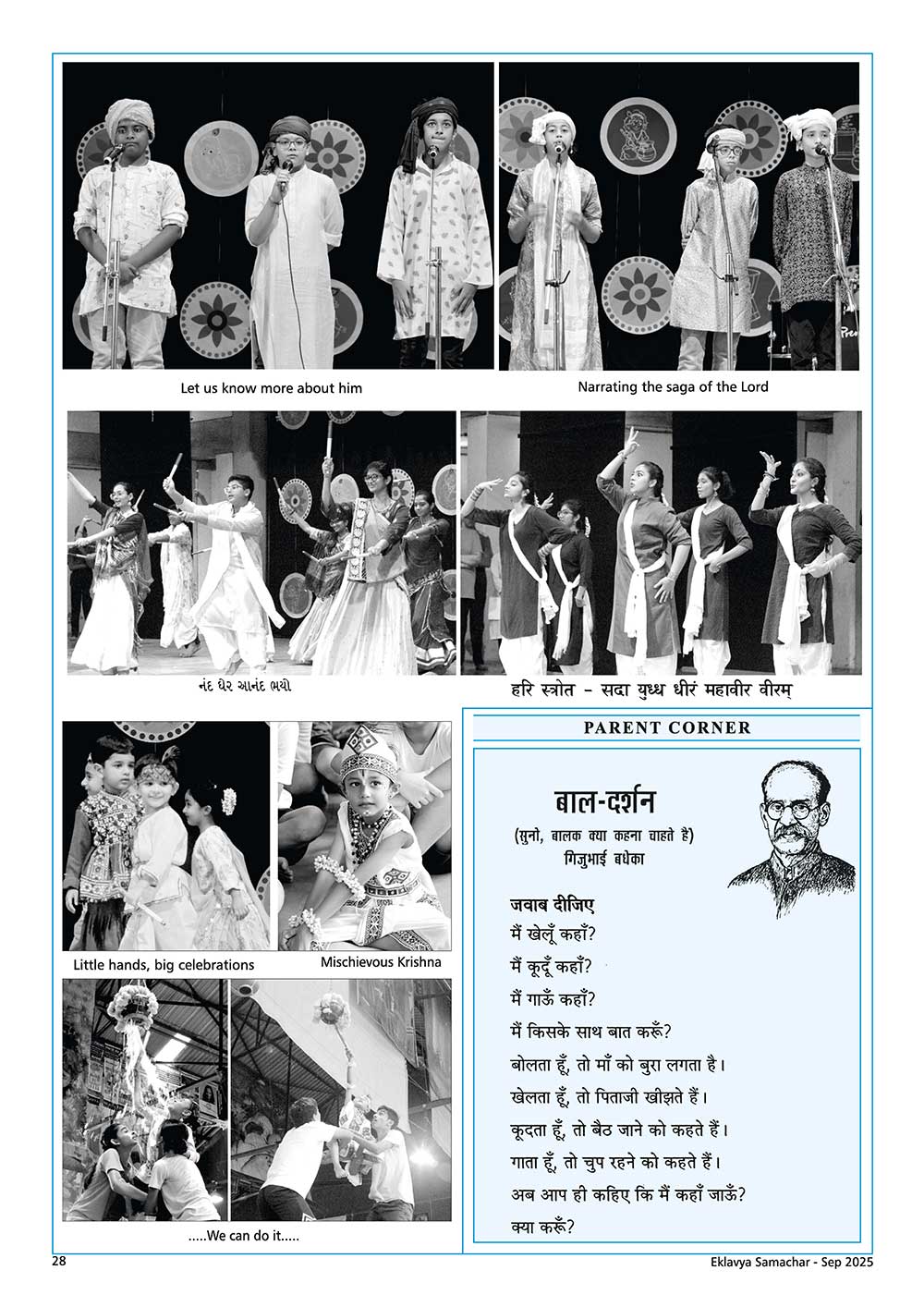 Let us know more about him

Narrating the saga of the Lord

નંદ ઘેર આનંદ ભયો

हरि स्त्रोत - सदा युध्ध धीरं महावीर वीरम्

Little hands, big celebrations

Mischievous Krishna

.....We can do it.....

PARENT CORNER

बाल-दर्शन

(सुनो, बालक क्या कहना चाहते हैं)
गिजुभाई बधेका

जवाब दीजिए
मैं खेलूँ कहाँ?
मैं कूदूँ कहाँ?
मैं गाऊँ कहाँ?
मैं किसके साथ बात करूँ?
बोलता हूँ, तो माँ को बुरा लगता है।
खेलता हूँ, तो पिताजी खीझते हैं।
कूदता हूँ, तो बैठ जाने को कहते हैं।
गाता हूँ, तो चुप रहने को कहते हैं।
अब आप ही कहिए कि मैं कहाँ जाऊँ?
क्या करूँ?

28

Eklavya Samachar - Sep 2025